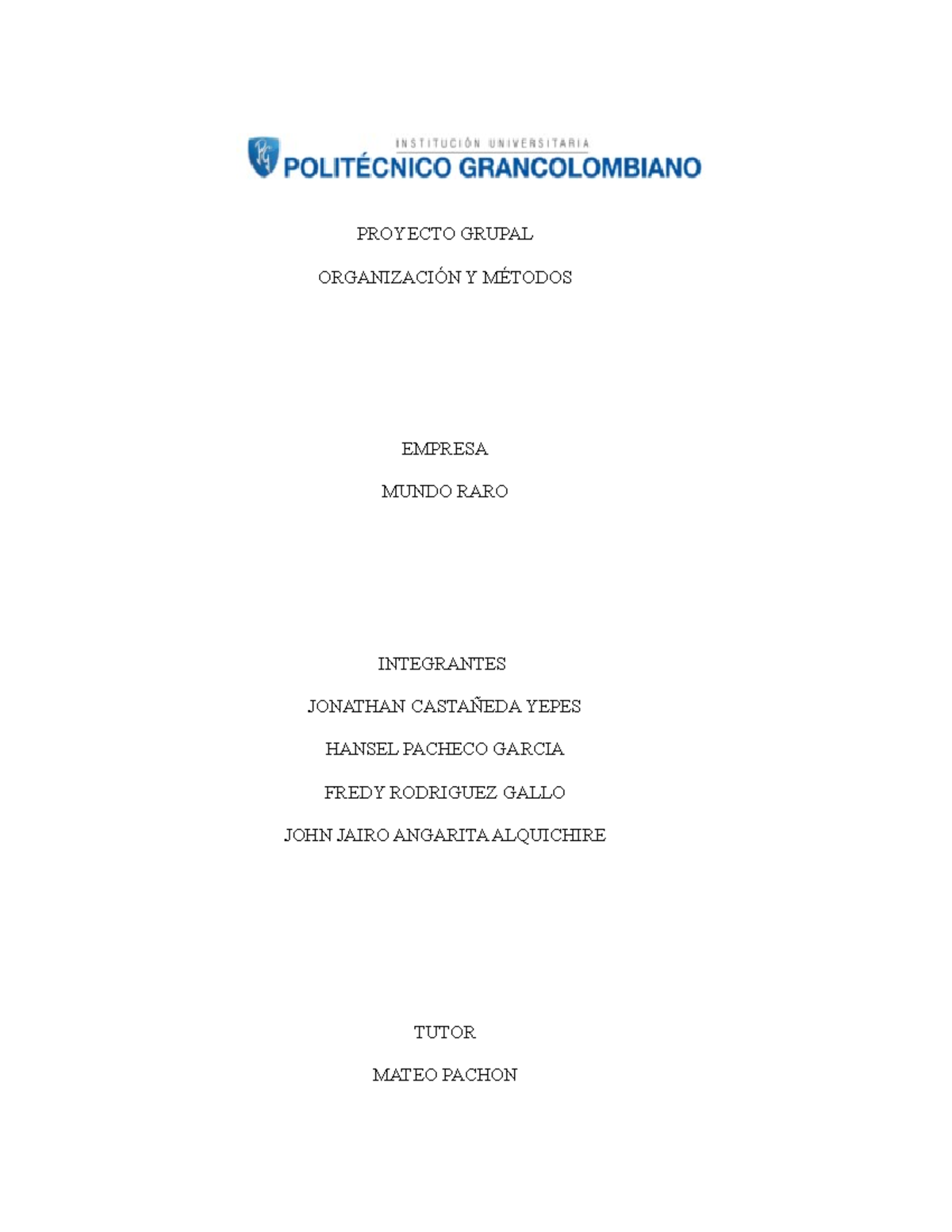 INSTITUCIÓN UNIVERSITARIA
POLITÉCNICO GRANCOLOMBIANO

PROYECTO GRUPAL

ORGANIZACIÓN Y MÉTODOS

EMPRESA

MUNDO RARO

INTEGRANTES

JONATHAN CASTAÑEDA YEPES

HANSEL PACHECO GARCIA

FREDY RODRIGUEZ GALLO

JOHN JAIRO ANGARITA ALQUICHIRE

TUTOR

MATEO PACHON